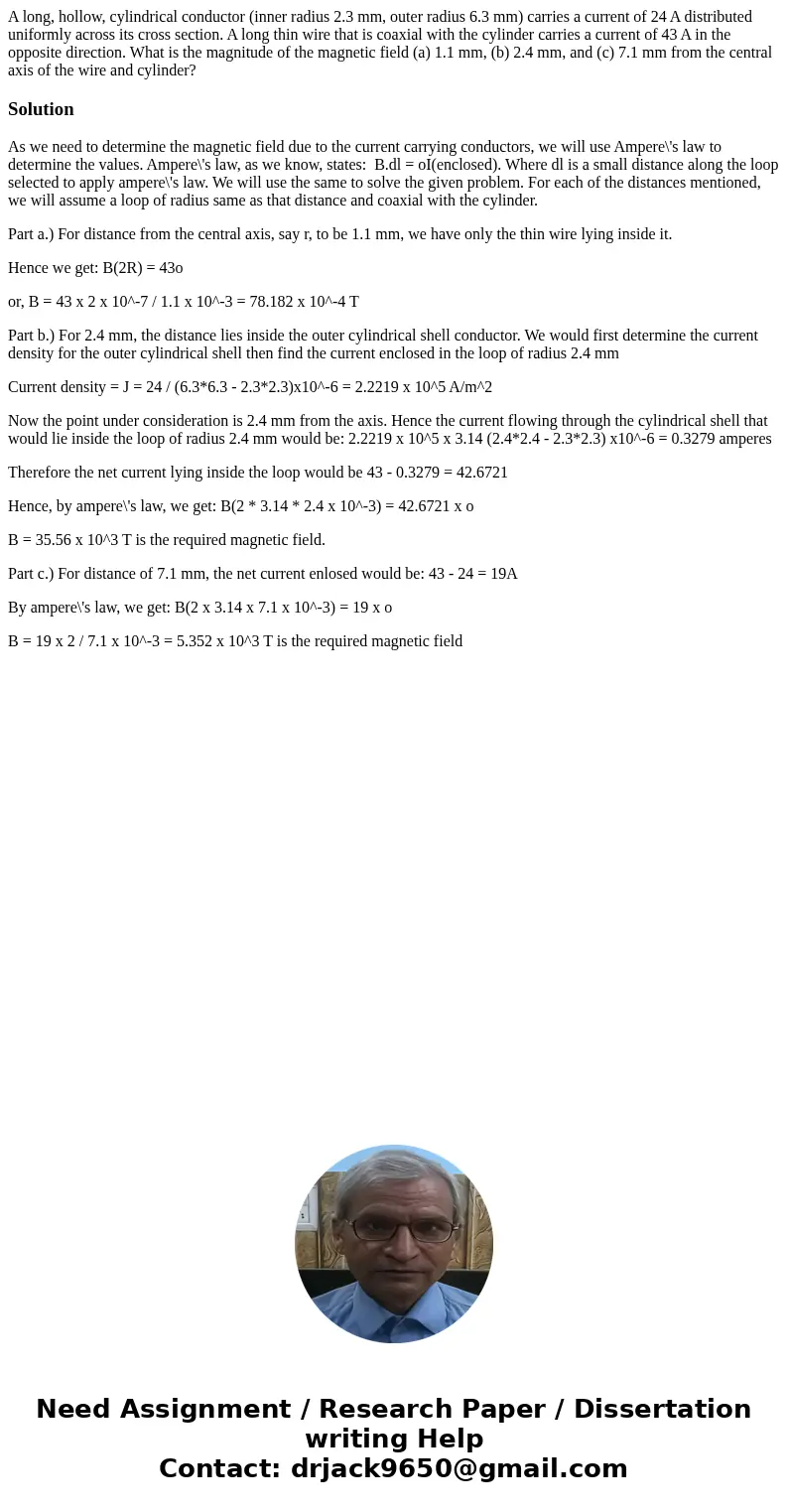 A long, hollow, cylindrical conductor (inner radius 2.3 mm, outer radius 6.3 mm) carries a current of 24 A distributed uniformly across its cross section. A long thin wire that is coaxial with the cylinder carries a current of 43 A in the opposite direction. What is the magnitude of the magnetic field (a) 1.1 mm, (b) 2.4 mm, and (c) 7.1 mm from the central axis of the wire and cylinder?

Solution

As we need to determine the magnetic field due to the current carrying conductors, we will use Ampere\'s law to determine the values. Ampere\'s law, as we know, states: B.dl = oI(enclosed). Where dl is a small distance along the loop selected to apply ampere\'s law. We will use the same to solve the given problem. For each of the distances mentioned, we will assume a loop of radius same as that distance and coaxial with the cylinder.

Part a.) For distance from the central axis, say r, to be 1.1 mm, we have only the thin wire lying inside it.

Hence we get: B(2R) = 43o

or, B = 43 x 2 x 10^-7 / 1.1 x 10^-3 = 78.182 x 10^-4 T

Part b.) For 2.4 mm, the distance lies inside the outer cylindrical shell conductor. We would first determine the current density for the outer cylindrical shell then find the current enclosed in the loop of radius 2.4 mm

Current density = J = 24 / (6.3*6.3 - 2.3*2.3)x10^-6 = 2.2219 x 10^5 A/m^2

Now the point under consideration is 2.4 mm from the axis. Hence the current flowing through the cylindrical shell that would lie inside the loop of radius 2.4 mm would be: 2.2219 x 10^5 x 3.14 (2.4*2.4 - 2.3*2.3) x10^-6 = 0.3279 amperes

Therefore the net current lying inside the loop would be 43 - 0.3279 = 42.6721

Hence, by ampere\'s law, we get: B(2 * 3.14 * 2.4 x 10^-3) = 42.6721 x o

B = 35.56 x 10^3 T is the required magnetic field.

Part c.) For distance of 7.1 mm, the net current enlosed would be: 43 - 24 = 19A

By ampere\'s law, we get: B(2 x 3.14 x 7.1 x 10^-3) = 19 x o

B = 19 x 2 / 7.1 x 10^-3 = 5.352 x 10^3 T is the required magnetic field

Need Assignment / Research Paper / Dissertation writing Help
Contact: drjack9650@gmail.com